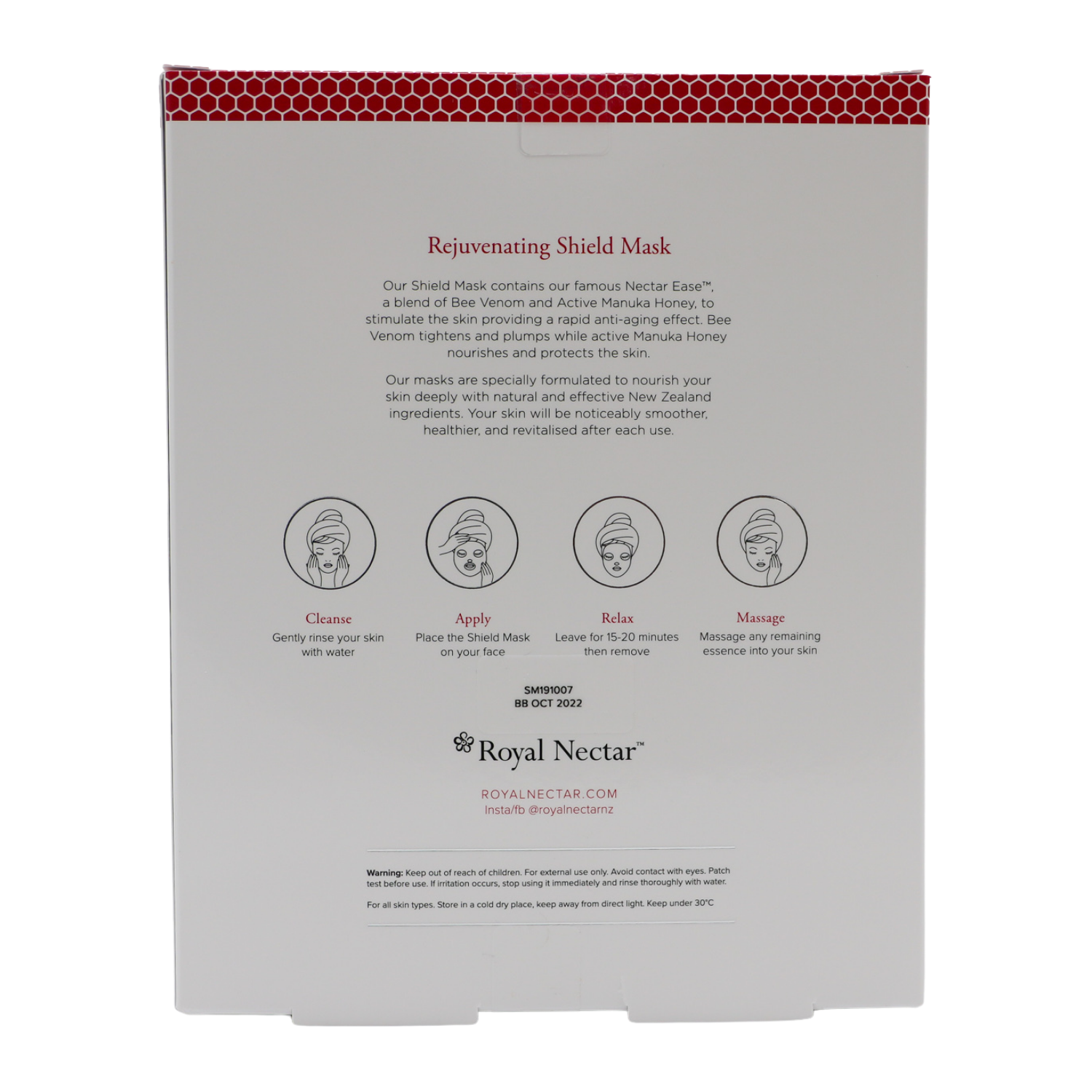 Rejuvenating Shield Mask

Our Shield Mask contains our famous Nectar Ease™, a blend of Bee Venom and Active Manuka Honey, to stimulate the skin providing a rapid anti-aging effect. Bee Venom tightens and plumps while active Manuka Honey nourishes and protects the skin.

Our masks are specially formulated to nourish your skin deeply with natural and effective New Zealand ingredients. Your skin will be noticeably smoother, healthier, and revitalised after each use.

Cleanse
Gently rinse your skin with water

Apply
Place the Shield Mask on your face

Relax
Leave for 15-20 minutes then remove

Massage
Massage any remaining essence into your skin

SM191007
BB OCT 2022

Royal Nectar™

ROYALNECTAR.COM
Insta/fb @royalnectarnz

Warning: Keep out of reach of children. For external use only. Avoid contact with eyes. Patch test before use. If irritation occurs, stop using it immediately and rinse thoroughly with water.

For all skin types. Store in a cold dry place, keep away from direct light. Keep under 30°C